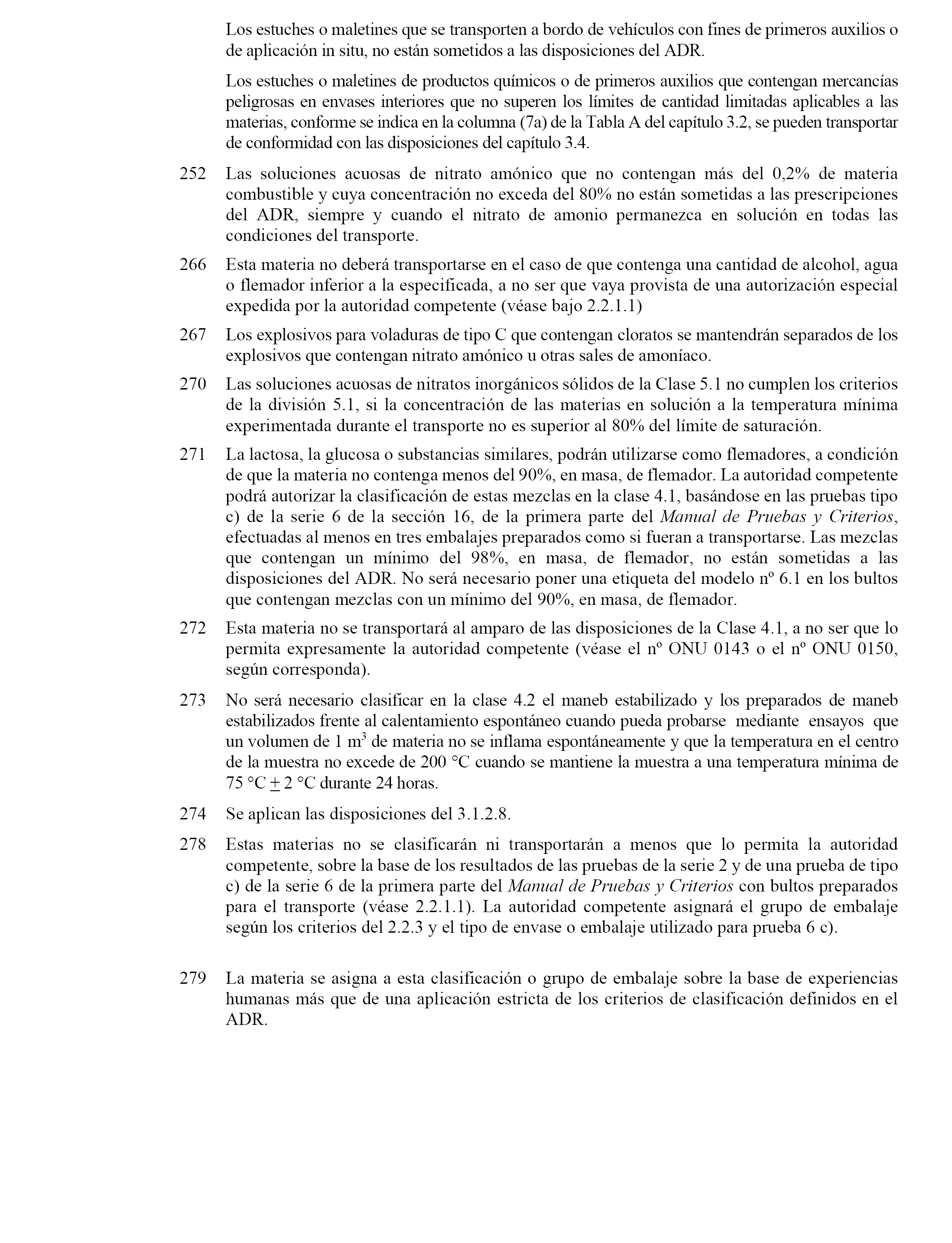 Los estuches o maletines que se transporten a bordo de vehículos con fines de primeros auxilios o de aplicación in situ, no están sometidos a las disposiciones del ADR.

Los estuches o maletines de productos químicos o de primeros auxilios que contengan mercancías peligrosas en envases interiores que no superen los límites de cantidad limitadas aplicables a las materias, conforme se indica en la columna (7a) de la Tabla A del capítulo 3.2, se pueden transportar de conformidad con las disposiciones del capítulo 3.4.

252 Las soluciones acuosas de nitrato amónico que no contengan más del 0,2% de materia combustible y cuya concentración no exceda del 80% no están sometidas a las prescripciones del ADR, siempre y cuando el nitrato de amonio permanezca en solución en todas las condiciones del transporte.

266 Esta materia no deberá transportarse en el caso de que contenga una cantidad de alcohol, agua o flemador inferior a la especificada, a no ser que vaya provista de una autorización especial expedida por la autoridad competente (véase bajo 2.2.1.1)

267 Los explosivos para voladuras de tipo C que contengan cloratos se mantendrán separados de los explosivos que contengan nitrato amónico u otras sales de amoníaco.

270 Las soluciones acuosas de nitratos inorgánicos sólidos de la Clase 5.1 no cumplen los criterios de la división 5.1, si la concentración de las materias en solución a la temperatura mínima experimentada durante el transporte no es superior al 80% del límite de saturación.

271 La lactosa, la glucosa o substancias similares, podrán utilizarse como flemadores, a condición de que la materia no contenga menos del 90%, en masa, de flemador. La autoridad competente podrá autorizar la clasificación de estas mezclas en la clase 4.1, basándose en las pruebas tipo c) de la serie 6 de la sección 16, de la primera parte del Manual de Pruebas y Criterios, efectuadas al menos en tres embalajes preparados como si fueran a transportarse. Las mezclas que contengan un mínimo del 98%, en masa, de flemador, no están sometidas a las disposiciones del ADR. No será necesario poner una etiqueta del modelo nº 6.1 en los bultos que contengan mezclas con un mínimo del 90%, en masa, de flemador.

272 Esta materia no se transportará al amparo de las disposiciones de la Clase 4.1, a no ser que lo permita expresamente la autoridad competente (véase el nº ONU 0143 o el nº ONU 0150, según corresponda).

273 No será necesario clasificar en la clase 4.2 el maneb estabilizado y los preparados de maneb estabilizados frente al calentamiento espontáneo cuando pueda probarse mediante ensayos que un volumen de 1 $m^3$ de materia no se inflama espontáneamente y que la temperatura en el centro de la muestra no excede de 200 °C cuando se mantiene la muestra a una temperatura mínima de 75 °C $\pm$ 2 °C durante 24 horas.

274 Se aplican las disposiciones del 3.1.2.8.

278 Estas materias no se clasificarán ni transportarán a menos que lo permita la autoridad competente, sobre la base de los resultados de las pruebas de la serie 2 y de una prueba de tipo c) de la serie 6 de la primera parte del Manual de Pruebas y Criterios con bultos preparados para el transporte (véase 2.2.1.1). La autoridad competente asignará el grupo de embalaje según los criterios del 2.2.3 y el tipo de envase o embalaje utilizado para prueba 6 c).

279 La materia se asigna a esta clasificación o grupo de embalaje sobre la base de experiencias humanas más que de una aplicación estricta de los criterios de clasificación definidos en el ADR.